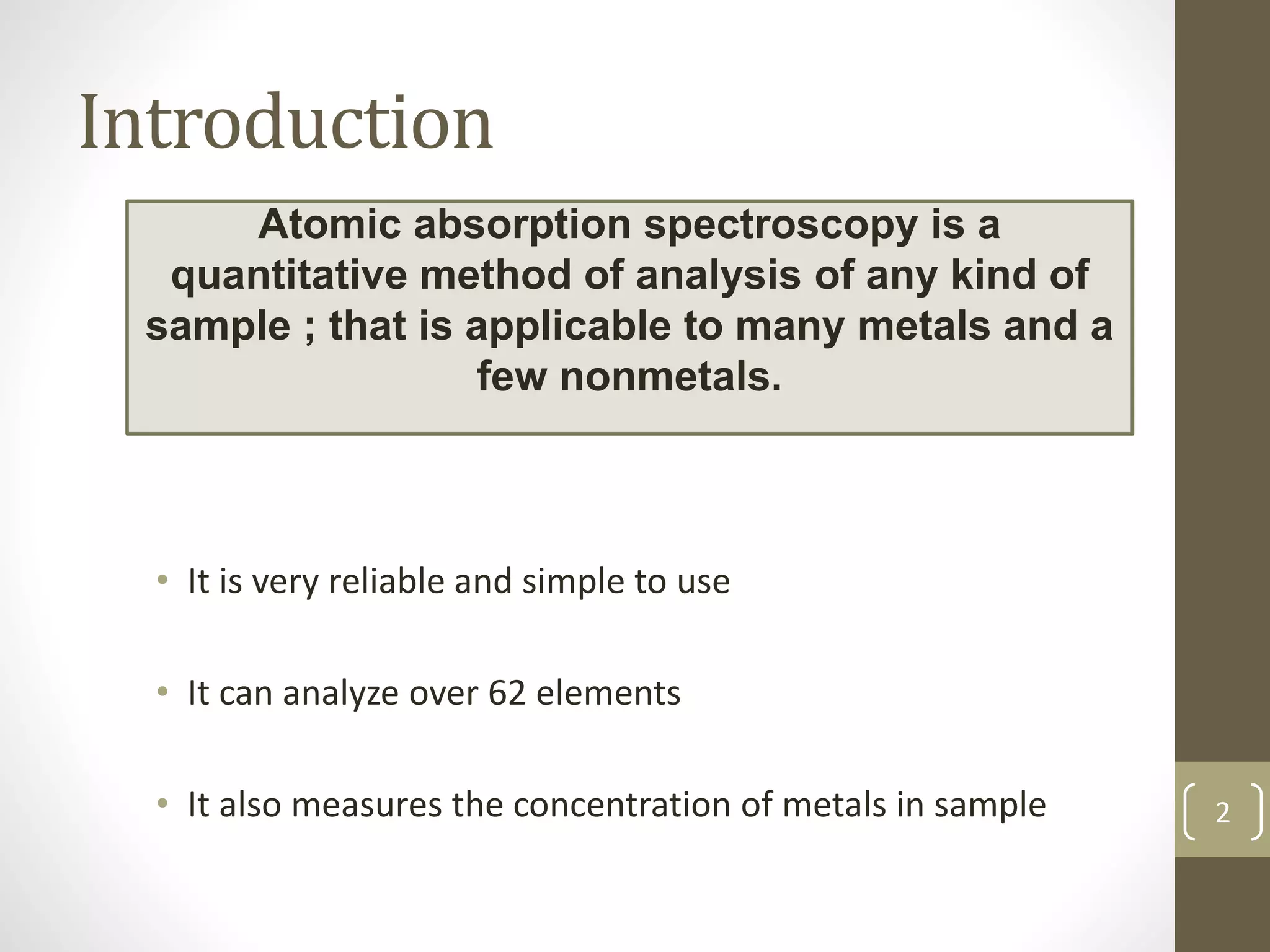 Introduction

Atomic absorption spectroscopy is a quantitative method of analysis of any kind of sample ; that is applicable to many metals and a few nonmetals.

• It is very reliable and simple to use

• It can analyze over 62 elements

• It also measures the concentration of metals in sample

2